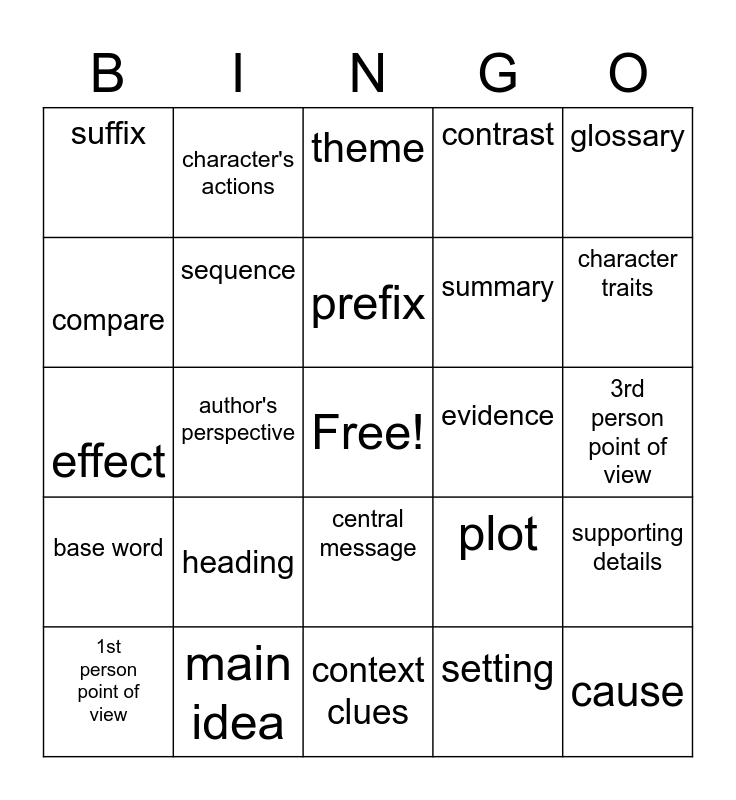 | B | I | N | G | O |
|---|---|---|---|---|
| suffix | character's actions | theme | contrast | glossary |
| compare | sequence | prefix | summary | character traits |
| effect | author's perspective | Free! | evidence | 3rd person point of view |
| base word | heading | central message | plot | supporting details |
| 1st person point of view | main idea | context clues | setting | cause |